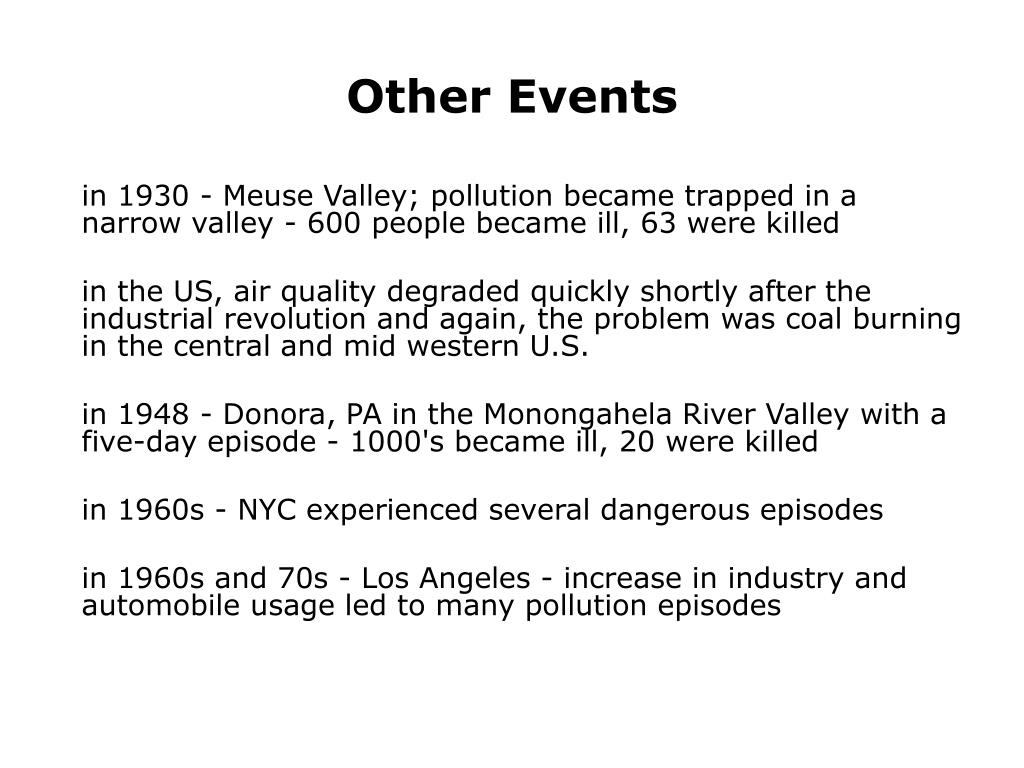 Other Events

in 1930 - Meuse Valley; pollution became trapped in a narrow valley - 600 people became ill, 63 were killed

in the US, air quality degraded quickly shortly after the industrial revolution and again, the problem was coal burning in the central and mid western U.S.

in 1948 - Donora, PA in the Monongahela River Valley with a five-day episode - 1000's became ill, 20 were killed

in 1960s - NYC experienced several dangerous episodes

in 1960s and 70s - Los Angeles - increase in industry and automobile usage led to many pollution episodes